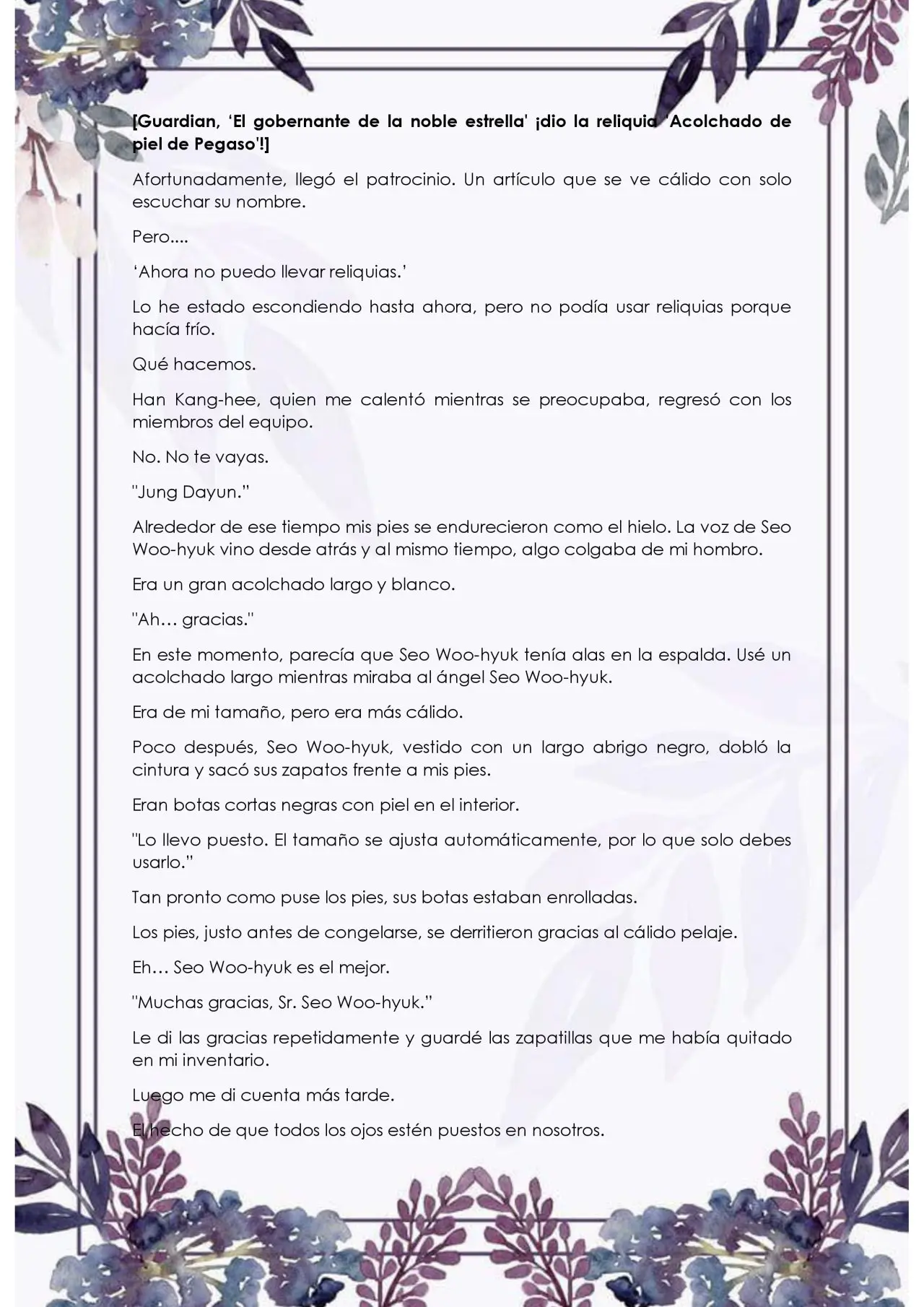 [Guardian, ‘El gobernante de la noble estrella' ¡dio la reliquia 'Acolchado de piel de Pegaso'!]

Afortunadamente, llegó el patrocinio. Un artículo que se ve cálido con solo escuchar su nombre.

Pero....

‘Ahora no puedo llevar reliquias.’

Lo he estado escondiendo hasta ahora, pero no podía usar reliquias porque hacía frío.

Qué hacemos.

Han Kang-hee, quien me calentó mientras se preocupaba, regresó con los miembros del equipo.

No. No te vayas.

"Jung Dayun.”

Alrededor de ese tiempo mis pies se endurecieron como el hielo. La voz de Seo Woo-hyuk vino desde atrás y al mismo tiempo, algo colgaba de mi hombro.

Era un gran acolchado largo y blanco.

"Ah… gracias."

En este momento, parecía que Seo Woo-hyuk tenía alas en la espalda. Usé un acolchado largo mientras miraba al ángel Seo Woo-hyuk.

Era de mi tamaño, pero era más cálido.

Poco después, Seo Woo-hyuk, vestido con un largo abrigo negro, dobló la cintura y sacó sus zapatos frente a mis pies.

Eran botas cortas negras con piel en el interior.

"Lo llevo puesto. El tamaño se ajusta automáticamente, por lo que solo debes usarlo.”

Tan pronto como puse los pies, sus botas estaban enrolladas.

Los pies, justo antes de congelarse, se derritieron gracias al cálido pelaje.

Eh… Seo Woo-hyuk es el mejor.

"Muchas gracias, Sr. Seo Woo-hyuk.”

Le di las gracias repetidamente y guardé las zapatillas que me había quitado en mi inventario.

Luego me di cuenta más tarde.

El hecho de que todos los ojos estén puestos en nosotros.